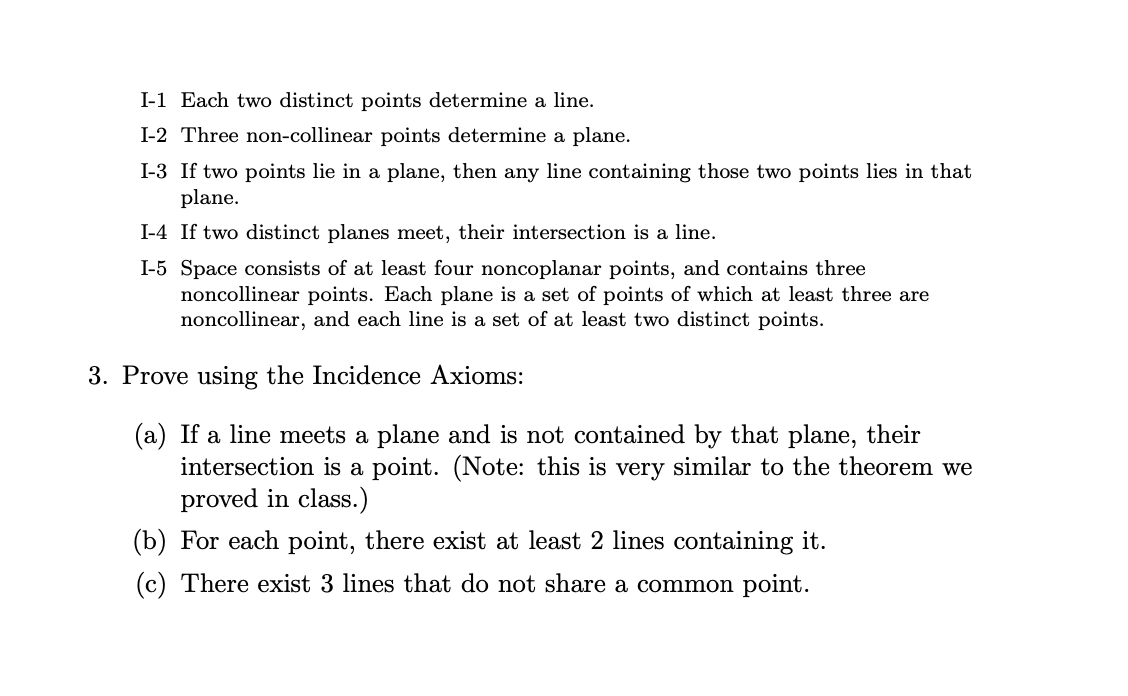 I-1 Each two distinct points determine a line.

I-2 Three non-collinear points determine a plane.

I-3 If two points lie in a plane, then any line containing those two points lies in that plane.

I-4 If two distinct planes meet, their intersection is a line.

I-5 Space consists of at least four noncoplanar points, and contains three noncollinear points. Each plane is a set of points of which at least three are noncollinear, and each line is a set of at least two distinct points.

3. Prove using the Incidence Axioms:

(a) If a line meets a plane and is not contained by that plane, their intersection is a point. (Note: this is very similar to the theorem we proved in class.)

(b) For each point, there exist at least 2 lines containing it.

(c) There exist 3 lines that do not share a common point.